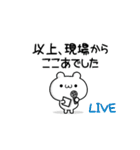 以上、現場から
ここあでした

LIVE